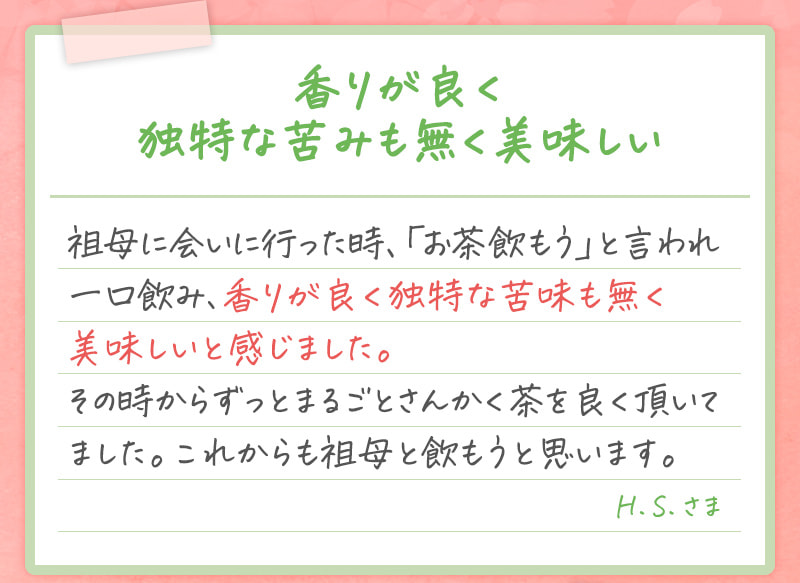 香りが良く
独特な苦みも無く美味しい

祖母に会いに行った時、「お茶飲もう」と言われ一口飲み、香りが良く独特な苦味も無く美味しいと感じました。
その時からずっとまるごとさんかく茶を良く頂いてました。これからも祖母と飲もうと思います。

H.S.さま